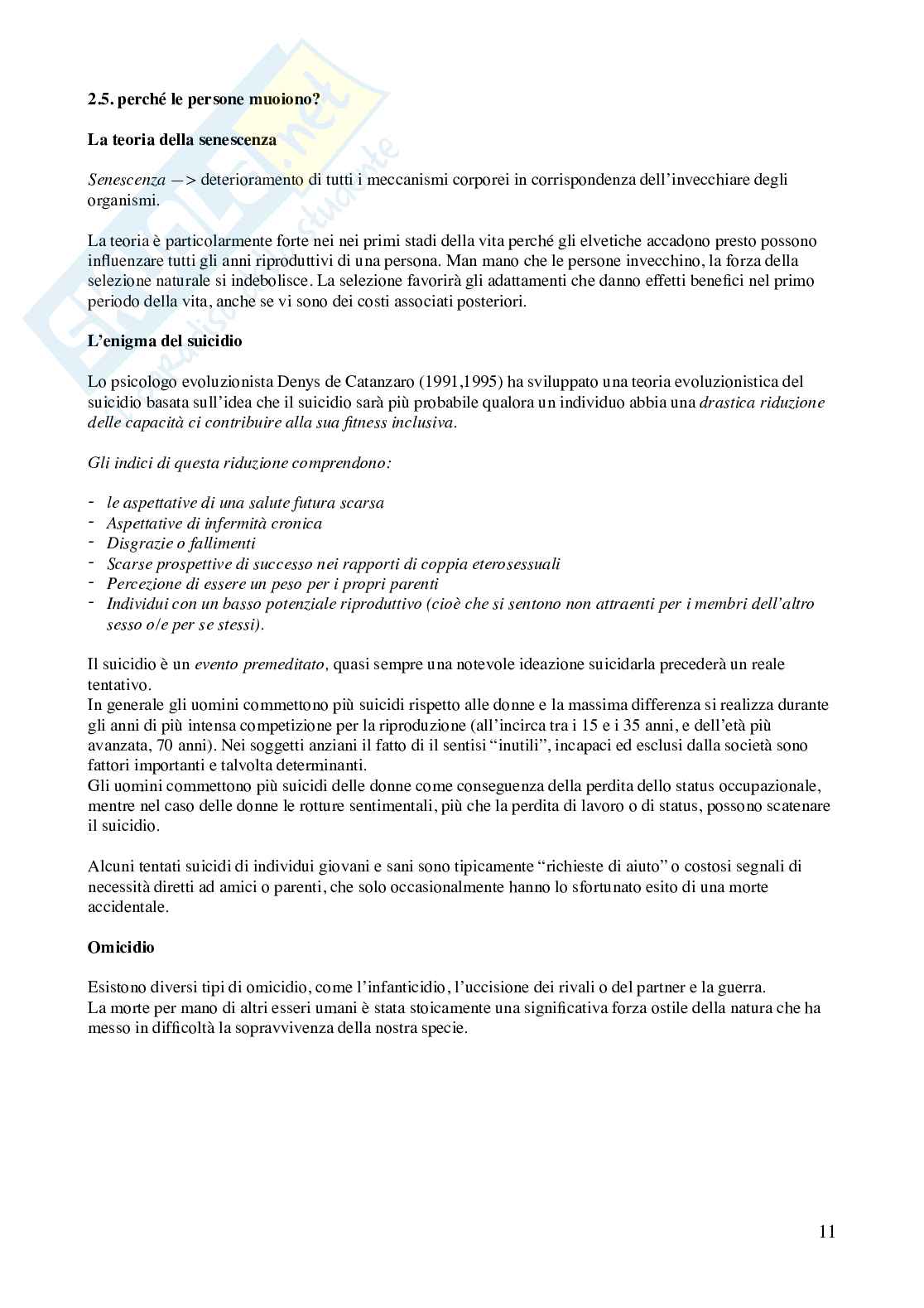 2.5. perché le persone muoiono?

La teoria della senescenza

Senescenza —> deterioramento di tutti i meccanismi corporei in corrispondenza dell'invecchiare degli organismi.

La teoria è particolarmente forte nei nei primi stadi della vita perché gli elvetiche accadono presto possono influenzare tutti gli anni riproduttivi di una persona. Man mano che le persone invecchino, la forza della selezione naturale si indebolisce. La selezione favorirà gli adattamenti che danno effetti benefici nel primo periodo della vita, anche se vi sono dei costi associati posteriori.

L'enigma del suicidio

Lo psicologo evoluzionista Denys de Catanzaro (1991,1995) ha sviluppato una teoria evoluzionistica del suicidio basata sull'idea che il suicidio sarà più probabile qualora un individuo abbia una drastica riduzione delle capacità ci contribuire alla sua fitness inclusiva.

Gli indici di questa riduzione comprendono:

- le aspettative di una salute futura scarsa
- Aspettative di infermità cronica
- Disgrazie o fallimenti
- Scarse prospettive di successo nei rapporti di coppia eterosessuali
- Percezione di essere un peso per i propri parenti
- Individui con un basso potenziale riproduttivo (cioè che si sentono non attraenti per i membri dell'altro sesso o/e per se stessi).

Il suicidio è un evento premeditato, quasi sempre una notevole ideazione suicidarla precederà un reale tentativo.
In generale gli uomini commettono più suicidi rispetto alle donne e la massima differenza si realizza durante gli anni di più intensa competizione per la riproduzione (all'incirca tra i 15 e i 35 anni, e dell'età più avanzata, 70 anni). Nei soggetti anziani il fatto di il sentisi "inutili", incapaci ed esclusi dalla società sono fattori importanti e talvolta determinanti.
Gli uomini commettono più suicidi delle donne come conseguenza della perdita dello status occupazionale, mentre nel caso delle donne le rotture sentimentali, più che la perdita di lavoro o di status, possono scatenare il suicidio.

Alcuni tentati suicidi di individui giovani e sani sono tipicamente "richieste di aiuto" o costosi segnali di necessità diretti ad amici o parenti, che solo occasionalmente hanno lo sfortunato esito di una morte accidentale.

Omicidio

Esistono diversi tipi di omicidio, come l'infanticidio, l'uccisione dei rivali o del partner e la guerra.
La morte per mano di altri esseri umani è stata stoicamente una significativa forza ostile della natura che ha messo in difficoltà la sopravvivenza della nostra specie.

11